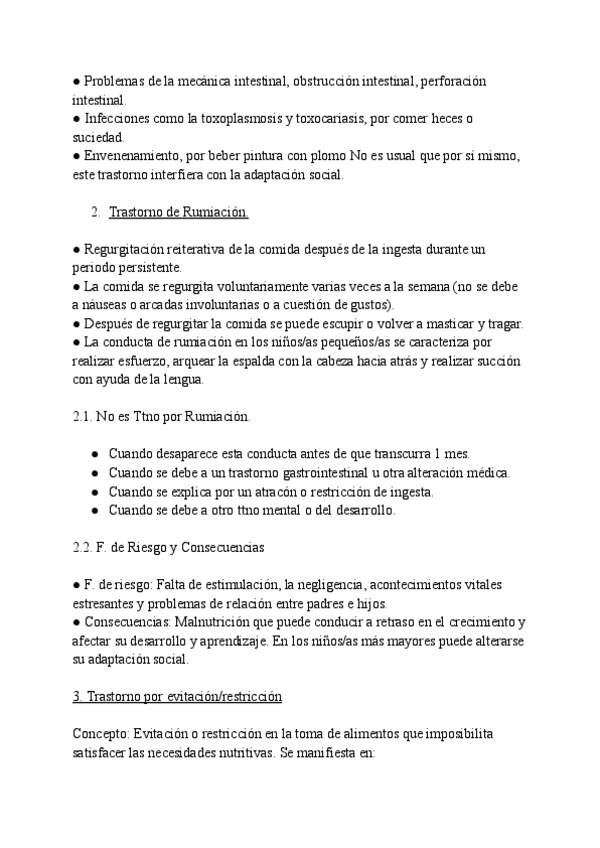 ● Problemas de la mecánica intestinal, obstrucción intestinal, perforación intestinal.
● Infecciones como la toxoplasmosis y toxocariasis, por comer heces o suciedad.
● Envenenamiento, por beber pintura con plomo No es usual que por sí mismo, este trastorno interfiera con la adaptación social.

2. Trastorno de Rumiación.

● Regurgitación reiterativa de la comida después de la ingesta durante un periodo persistente.
● La comida se regurgita voluntariamente varias veces a la semana (no se debe a náuseas o arcadas involuntarias o a cuestión de gustos).
● Después de regurgitar la comida se puede escupir o volver a masticar y tragar.
● La conducta de rumiación en los niños/as pequeños/as se caracteriza por realizar esfuerzo, arquear la espalda con la cabeza hacia atrás y realizar succión con ayuda de la lengua.

2.1. No es Ttno por Rumiación.

● Cuando desaparece esta conducta antes de que transcurra 1 mes.
● Cuando se debe a un trastorno gastrointestinal u otra alteración médica.
● Cuando se explica por un atracón o restricción de ingesta.
● Cuando se debe a otro ttno mental o del desarrollo.

2.2. F. de Riesgo y Consecuencias

● F. de riesgo: Falta de estimulación, la negligencia, acontecimientos vitales estresantes y problemas de relación entre padres e hijos.
● Consecuencias: Malnutrición que puede conducir a retraso en el crecimiento y afectar su desarrollo y aprendizaje. En los niños/as más mayores puede alterarse su adaptación social.

3. Trastorno por evitación/restricción

Concepto: Evitación o restricción en la toma de alimentos que imposibilita satisfacer las necesidades nutritivas. Se manifiesta en: